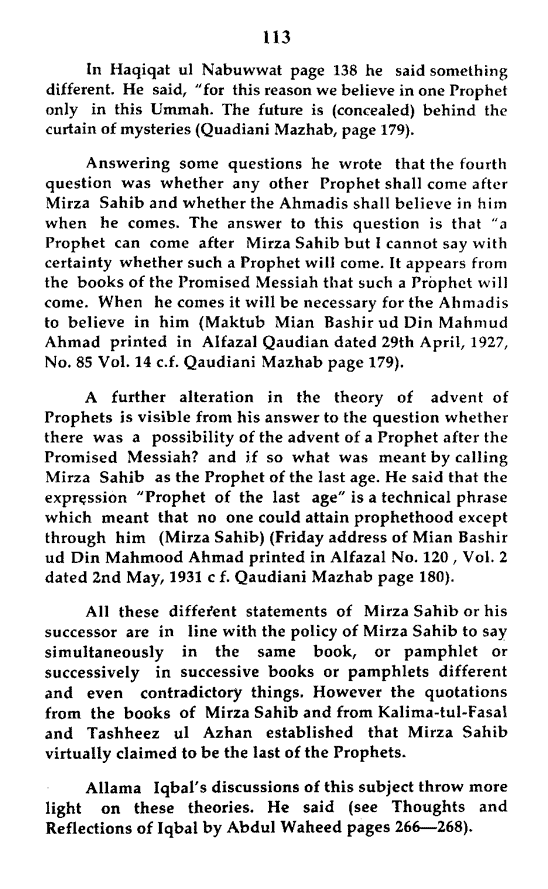 113

In Haqiqat ul Nabuwwat page 138 he said something different. He said, "for this reason we believe in one Prophet only in this Ummah. The future is (concealed) behind the curtain of mysteries (Quadiani Mazhab, page 179).

Answering some questions he wrote that the fourth question was whether any other Prophet shall come after Mirza Sahib and whether the Ahmadis shall believe in him when he comes. The answer to this question is that "a Prophet can come after Mirza Sahib but I cannot say with certainty whether such a Prophet will come. It appears from the books of the Promised Messiah that such a Prophet will come. When he comes it will be necessary for the Ahmadis to believe in him (Maktub Mian Bashir ud Din Mahmud Ahmad printed in Alfazal Qaudian dated 29th April, 1927, No. 85 Vol. 14 c.f. Qaudiani Mazhab page 179).

A further alteration in the theory of advent of Prophets is visible from his answer to the question whether there was a possibility of the advent of a Prophet after the Promised Messiah? and if so what was meant by calling Mirza Sahib as the Prophet of the last age. He said that the expression "Prophet of the last age" is a technical phrase which meant that no one could attain prophethood except through him (Mirza Sahib) (Friday address of Mian Bashir ud Din Mahmood Ahmad printed in Alfazal No. 120 , Vol. 2 dated 2nd May, 1931 c f. Qaudiani Mazhab page 180).

All these different statements of Mirza Sahib or his successor are in line with the policy of Mirza Sahib to say simultaneously in the same book, or pamphlet or successively in successive books or pamphlets different and even contradictory things. However the quotations from the books of Mirza Sahib and from Kalima-tul-Fasal and Tashheez ul Azhan established that Mirza Sahib virtually claimed to be the last of the Prophets.

Allama Iqbal's discussions of this subject throw more light on these theories. He said (see Thoughts and Reflections of Iqbal by Abdul Waheed pages 266—268).